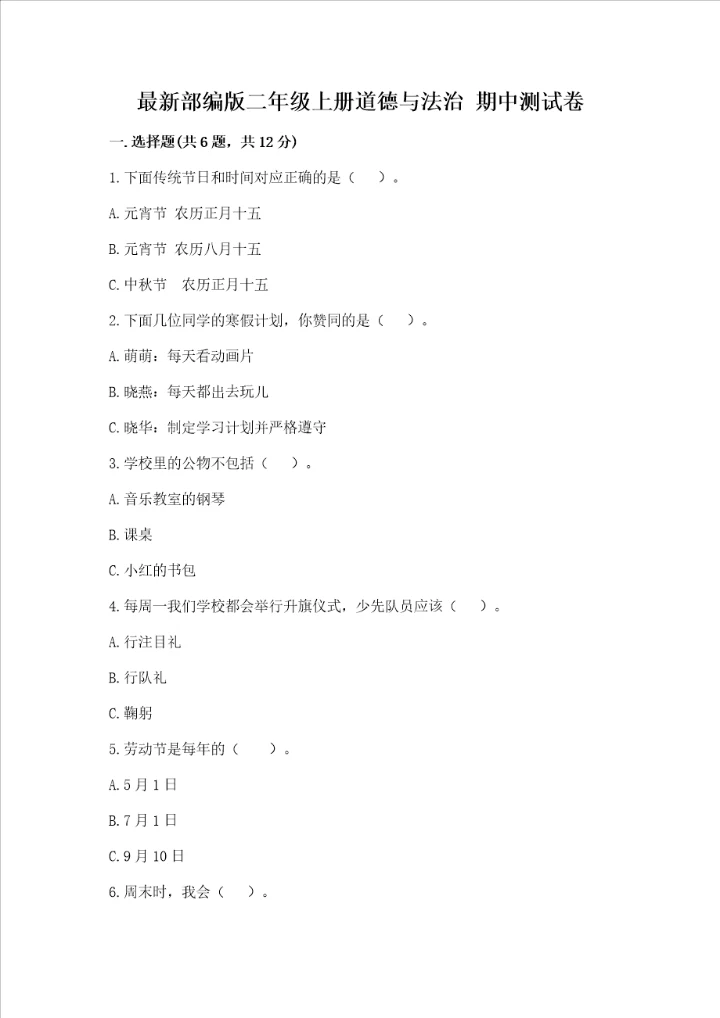 最新部编版二年级上册道德与法治 期中测试卷

一.选择题(共6题，共12分)

1.下面传统节日和时间对应正确的是（　）。

A.元宵节 农历正月十五

B.元宵节 农历八月十五

C.中秋节 农历正月十五

2.下面几位同学的寒假计划，你赞同的是（　）。

A.萌萌：每天看动画片

B.晓燕：每天都出去玩儿

C.晓华：制定学习计划并严格遵守

3.学校里的公物不包括（　）。

A.音乐教室的钢琴

B.课桌

C.小红的书包

4.每周一我们学校都会举行升旗仪式，少先队员应该（　）。

A.行注目礼

B.行队礼

C.鞠躬

5.劳动节是每年的（　）。

A.5月1日

B.7月1日

C.9月10日

6.周末时，我会（　）。